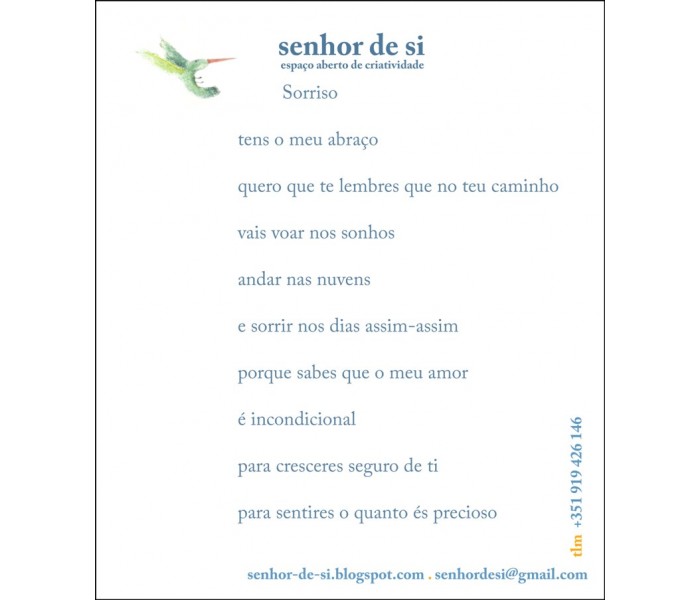 senhor de si
espaço aberto de criatividade

Sorriso

tens o meu abraço

quero que te lembres que no teu caminho

vais voar nos sonhos

andar nas nuvens

e sorrir nos dias assim-assim

porque sabes que o meu amor

é incondicional

para cresceres seguro de ti

para sentires o quanto és precioso

tlm +351 919 426 146

senhor-de-si.blogspot.com . senhordesi@gmail.com